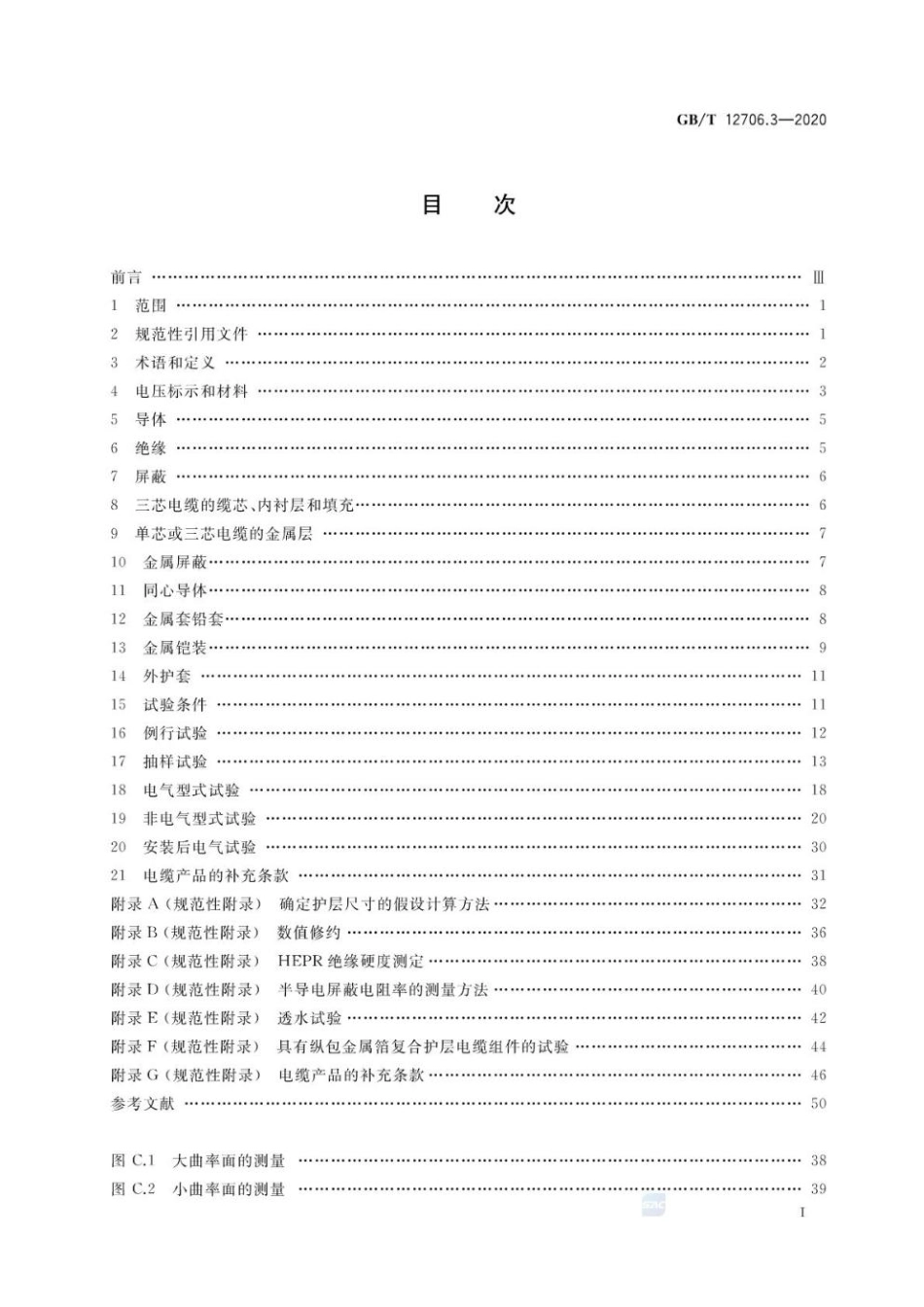 GB/T 12706.3—2020

目　次

前言 …… Ⅲ
1　范围 …… 1
2　规范性引用文件 …… 1
3　术语和定义 …… 2
4　电压标示和材料 …… 3
5　导体 …… 5
6　绝缘 …… 5
7　屏蔽 …… 6
8　三芯电缆的缆芯、内衬层和填充 …… 6
9　单芯或三芯电缆的金属层 …… 7
10　金属屏蔽 …… 7
11　同心导体 …… 8
12　金属套铅套 …… 8
13　金属铠装 …… 9
14　外护套 …… 11
15　试验条件 …… 11
16　例行试验 …… 12
17　抽样试验 …… 13
18　电气型式试验 …… 18
19　非电气型式试验 …… 20
20　安装后电气试验 …… 30
21　电缆产品的补充条款 …… 31
附录 A（规范性附录）　确定护层尺寸的假设计算方法 …… 32
附录 B（规范性附录）　数值修约 …… 36
附录 C（规范性附录）　HEPR 绝缘硬度测定 …… 38
附录 D（规范性附录）　半导电屏蔽电阻率的测量方法 …… 40
附录 E（规范性附录）　透水试验 …… 42
附录 F（规范性附录）　具有纵包金属箔复合护层电缆组件的试验 …… 44
附录 G（规范性附录）　电缆产品的补充条款 …… 46
参考文献 …… 50

图 C.1　大曲率面的测量 …… 38
图 C.2　小曲率面的测量 …… 39

I